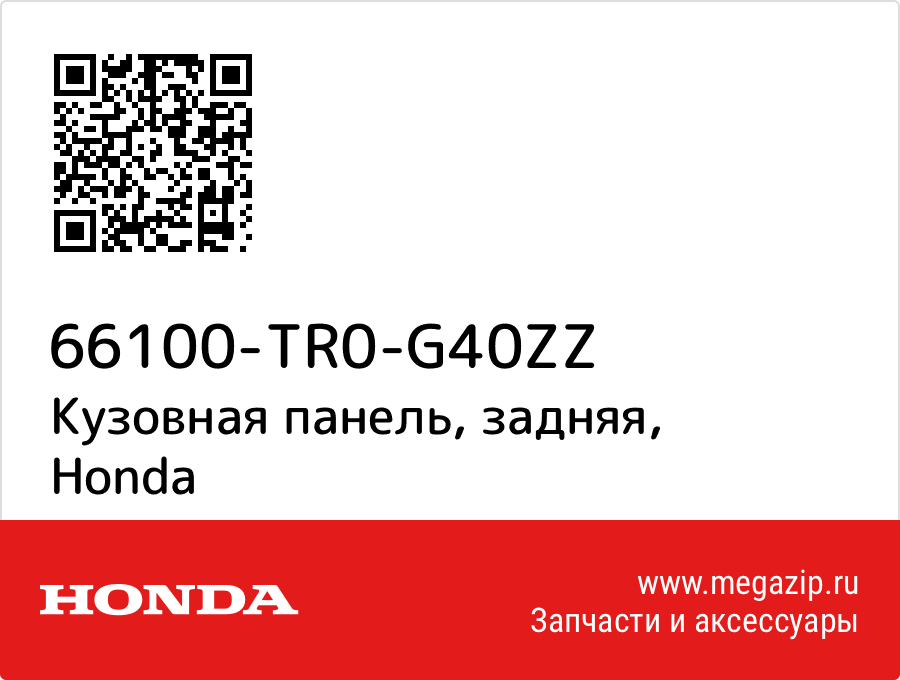 66100-TR0-G40ZZ
Кузовная панель, задняя, Honda

HONDA

www.megazip.ru
Запчасти и аксессуары